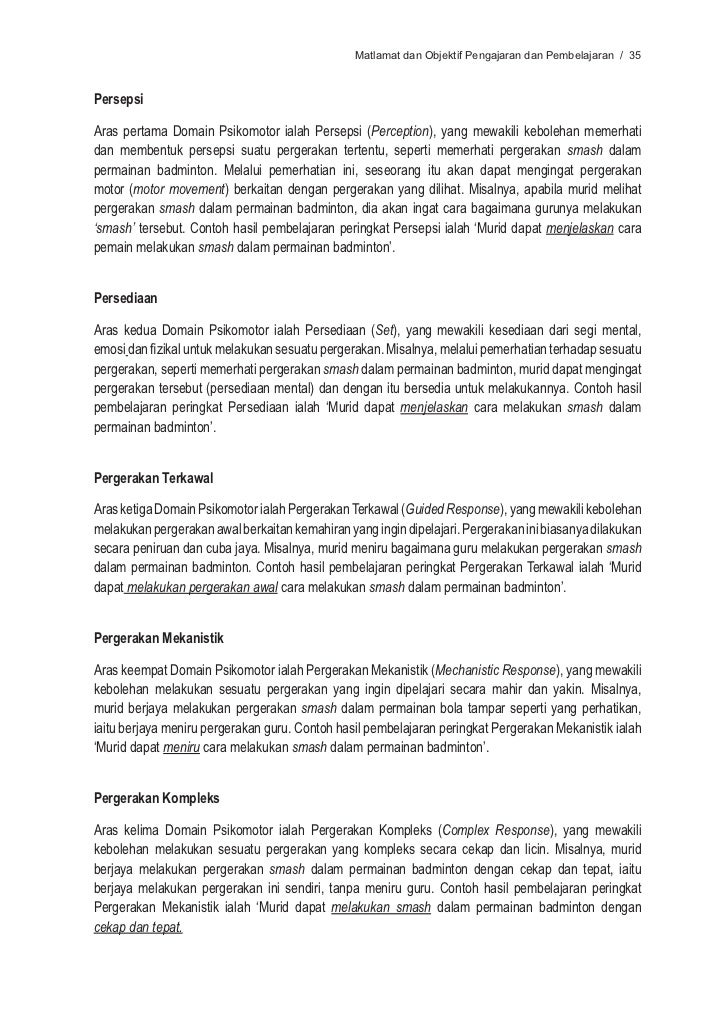 Matlamat dan Objektif Pengajaran dan Pembelajaran / 35

Persepsi

Aras pertama Domain Psikomotor ialah Persepsi (Perception), yang mewakili kebolehan memerhati dan membentuk persepsi suatu pergerakan tertentu, seperti memerhati pergerakan smash dalam permainan badminton. Melalui pemerhatian ini, seseorang itu akan dapat mengingat pergerakan motor (motor movement) berkaitan dengan pergerakan yang dilihat. Misalnya, apabila murid melihat pergerakan smash dalam permainan badminton, dia akan ingat cara bagaimana gurunya melakukan 'smash' tersebut. Contoh hasil pembelajaran peringkat Persepsi ialah 'Murid dapat menjelaskan cara pemain melakukan smash dalam permainan badminton'.

Persediaan

Aras kedua Domain Psikomotor ialah Persediaan (Set), yang mewakili kesediaan dari segi mental, emosi dan fizikal untuk melakukan sesuatu pergerakan. Misalnya, melalui pemerhatian terhadap sesuatu pergerakan, seperti memerhati pergerakan smash dalam permainan badminton, murid dapat mengingat pergerakan tersebut (persediaan mental) dan dengan itu bersedia untuk melakukannya. Contoh hasil pembelajaran peringkat Persediaan ialah 'Murid dapat menjelaskan cara melakukan smash dalam permainan badminton'.

Pergerakan Terkawal

Aras ketiga Domain Psikomotor ialah Pergerakan Terkawal (Guided Response), yang mewakili kebolehan melakukan pergerakan awal berkaitan kemahiran yang ingin dipelajari. Pergerakan ini biasanya dilakukan secara peniruan dan cuba jaya. Misalnya, murid meniru bagaimana guru melakukan pergerakan smash dalam permainan badminton. Contoh hasil pembelajaran peringkat Pergerakan Terkawal ialah 'Murid dapat melakukan pergerakan awal cara melakukan smash dalam permainan badminton'.

Pergerakan Mekanistik

Aras keempat Domain Psikomotor ialah Pergerakan Mekanistik (Mechanistic Response), yang mewakili kebolehan melakukan sesuatu pergerakan yang ingin dipelajari secara mahir dan yakin. Misalnya, murid berjaya melakukan pergerakan smash dalam permainan bola tampar seperti yang perhatikan, iaitu berjaya meniru pergerakan guru. Contoh hasil pembelajaran peringkat Pergerakan Mekanistik ialah 'Murid dapat meniru cara melakukan smash dalam permainan badminton'.

Pergerakan Kompleks

Aras kelima Domain Psikomotor ialah Pergerakan Kompleks (Complex Response), yang mewakili kebolehan melakukan sesuatu pergerakan yang kompleks secara cekap dan licin. Misalnya, murid berjaya melakukan pergerakan smash dalam permainan badminton dengan cekap dan tepat, iaitu berjaya melakukan pergerakan ini sendiri, tanpa meniru guru. Contoh hasil pembelajaran peringkat Pergerakan Mekanistik ialah 'Murid dapat melakukan smash dalam permainan badminton dengan cekap dan tepat.